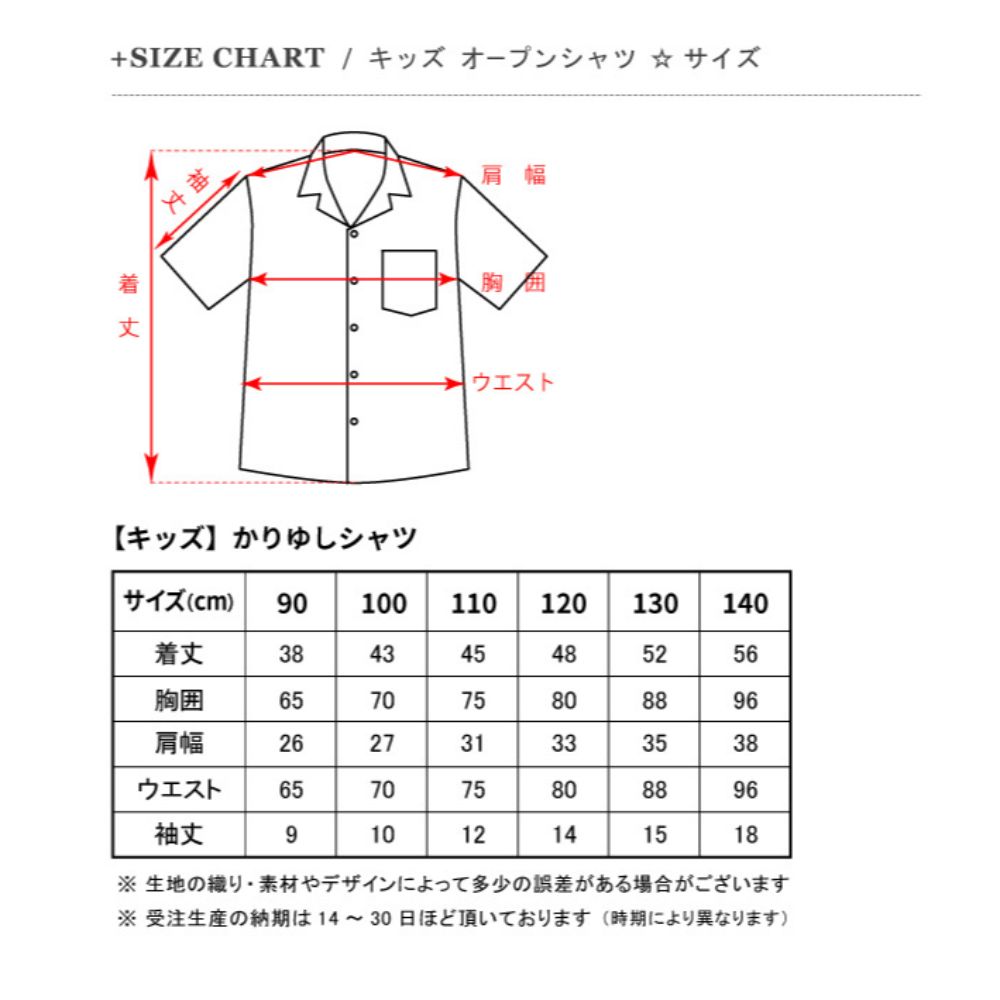 +SIZE CHART / キッズ オープンシャツ ☆ サイズ

袖丈

肩幅

着丈

胸囲

ウエスト

【キッズ】かりゆしシャツ

| サイズ(cm) | 90 | 100 | 110 | 120 | 130 | 140 |
|---|---|---|---|---|---|---|
| 着丈 | 38 | 43 | 45 | 48 | 52 | 56 |
| 胸囲 | 65 | 70 | 75 | 80 | 88 | 96 |
| 肩幅 | 26 | 27 | 31 | 33 | 35 | 38 |
| ウエスト | 65 | 70 | 75 | 80 | 88 | 96 |
| 袖丈 | 9 | 10 | 12 | 14 | 15 | 18 |

※ 生地の織り・素材やデザインによって多少の誤差がある場合がございます
※ 受注生産の納期は 14 ～ 30 日ほど頂いております（時期により異なります）